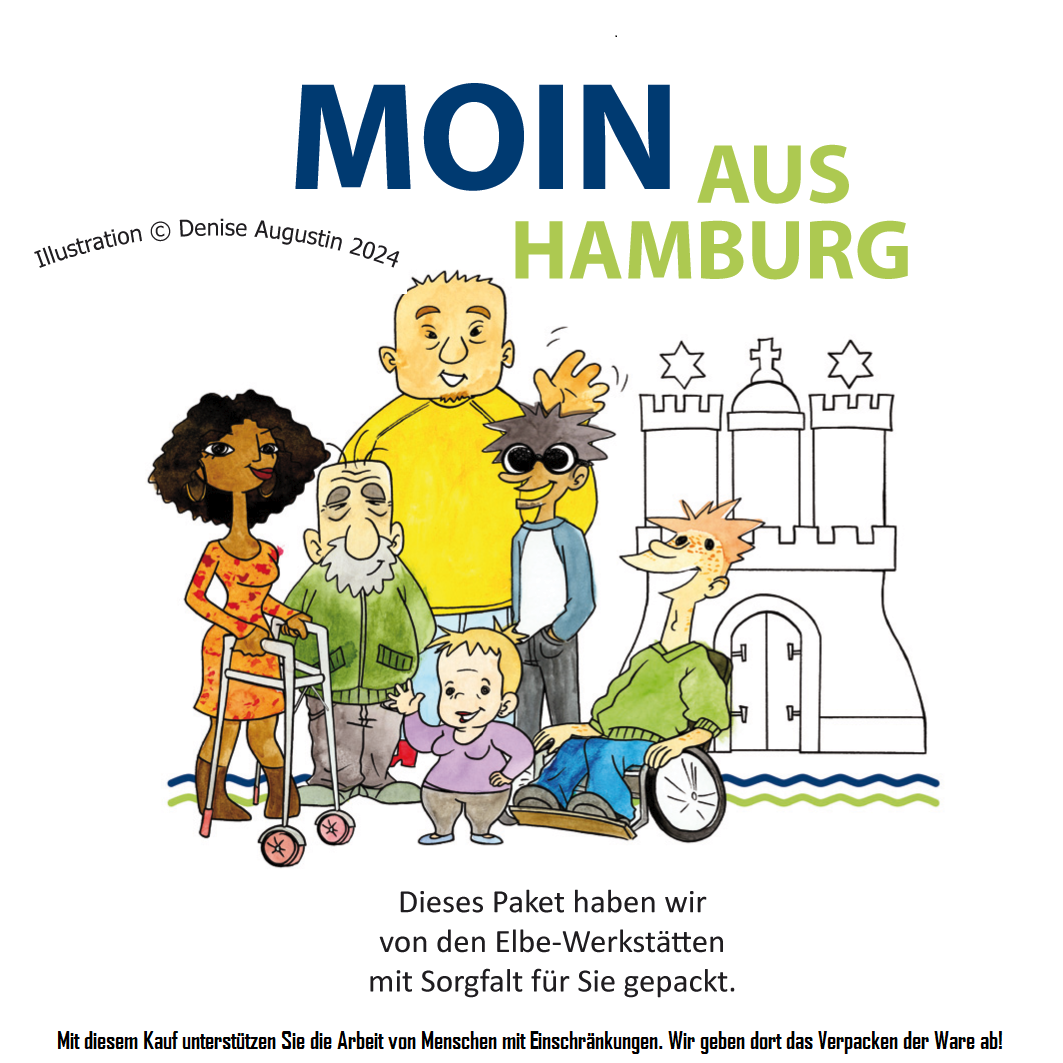 MOIN AUS HAMBURG

Illustration © Denise Augustin 2024

Dieses Paket haben wir von den Elbe-Werkstätten mit Sorgfalt für Sie gepackt.

Mit diesem Kauf unterstützen Sie die Arbeit von Menschen mit Einschränkungen. Wir geben dort das Verpacken der Ware ab!